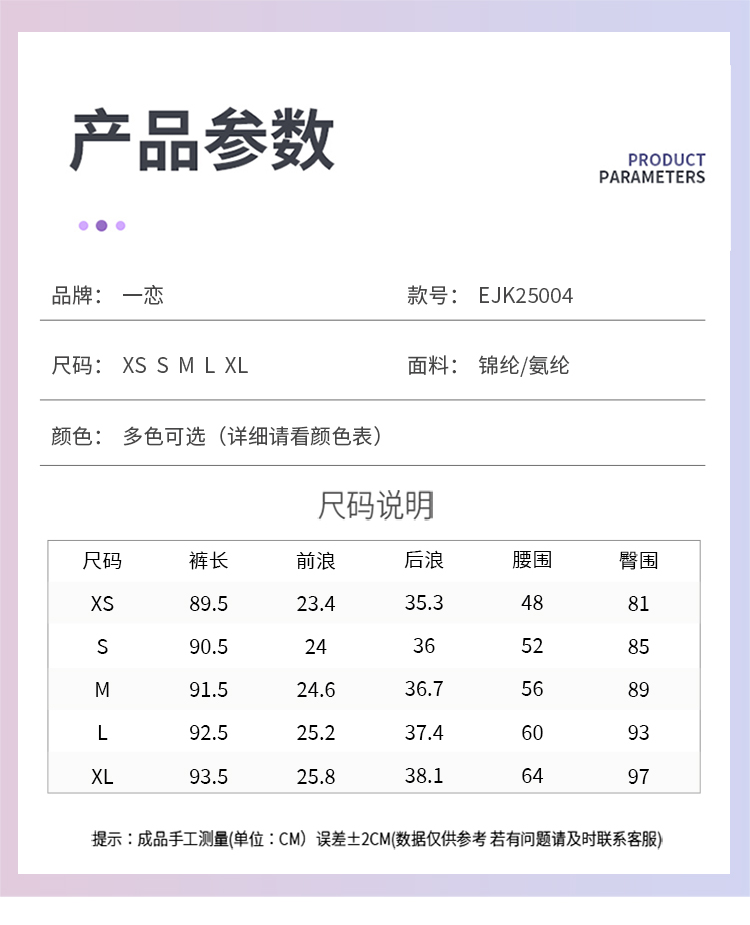 产品参数

PRODUCT PARAMETERS

品牌： 一恋

款号： EJK25004

尺码： XS S M L XL

面料： 锦纶/氨纶

颜色： 多色可选（详细请看颜色表）

尺码说明

| 尺码 | 裤长 | 前浪 | 后浪 | 腰围 | 臀围 |
|---|---|---|---|---|---|
| XS | 89.5 | 23.4 | 35.3 | 48 | 81 |
| S | 90.5 | 24 | 36 | 52 | 85 |
| M | 91.5 | 24.6 | 36.7 | 56 | 89 |
| L | 92.5 | 25.2 | 37.4 | 60 | 93 |
| XL | 93.5 | 25.8 | 38.1 | 64 | 97 |

提示：成品手工测量(单位：CM) 误差±2CM(数据仅供参考 若有问题请及时联系客服)